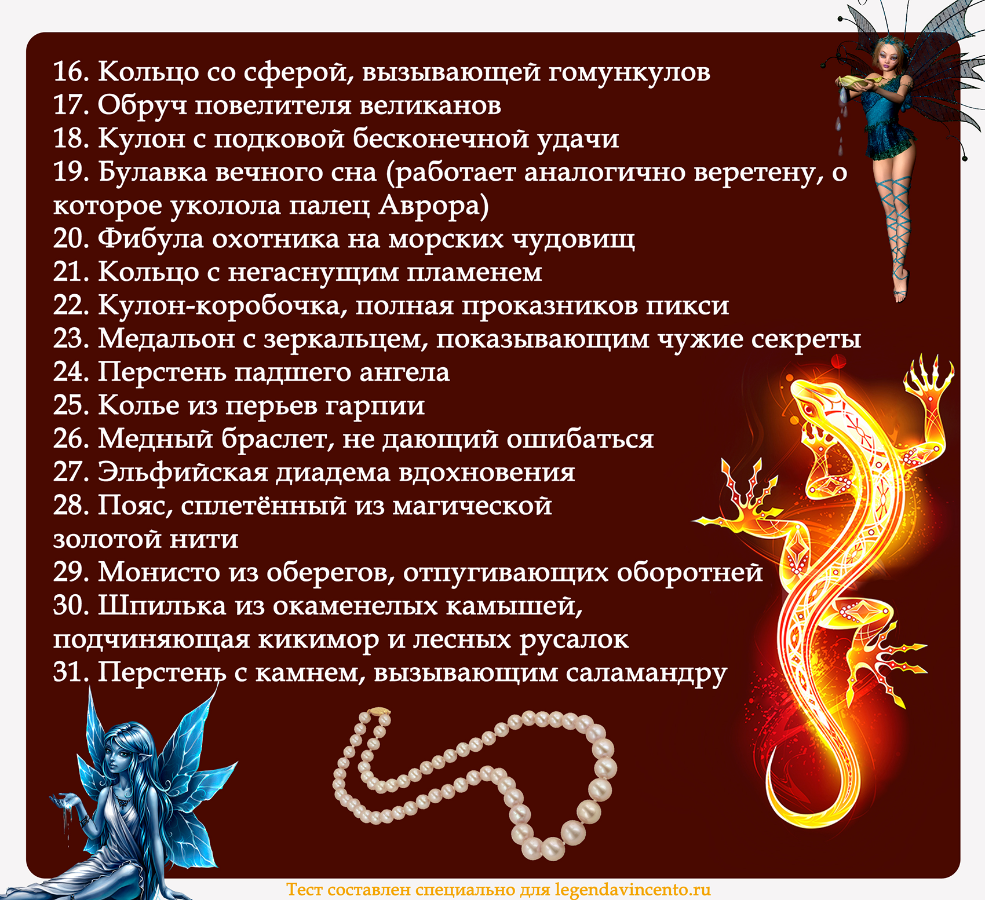 16. Кольцо со сферой, вызывающей гомункулов
17. Обруч повелителя великанов
18. Кулон с подковой бесконечной удачи
19. Булавка вечного сна (работает аналогично веретену, о которое уколола палец Аврора)
20. Фибула охотника на морских чудовищ
21. Кольцо с негаснущим пламенем
22. Кулон-коробочка, полная проказников пикси
23. Медальон с зеркальцем, показывающим чужие секреты
24. Перстень падшего ангела
25. Колье из перьев гарпии
26. Медный браслет, не дающий ошибаться
27. Эльфийская диадема вдохновения
28. Пояс, сплетённый из магической золотой нити
29. Монисто из оберегов, отпугивающих оборотней
30. Шпилька из окаменелых камышей, подчиняющая кикимор и лесных русалок
31. Перстень с камнем, вызывающим саламандру

Тест составлен специально для legendavincento.ru